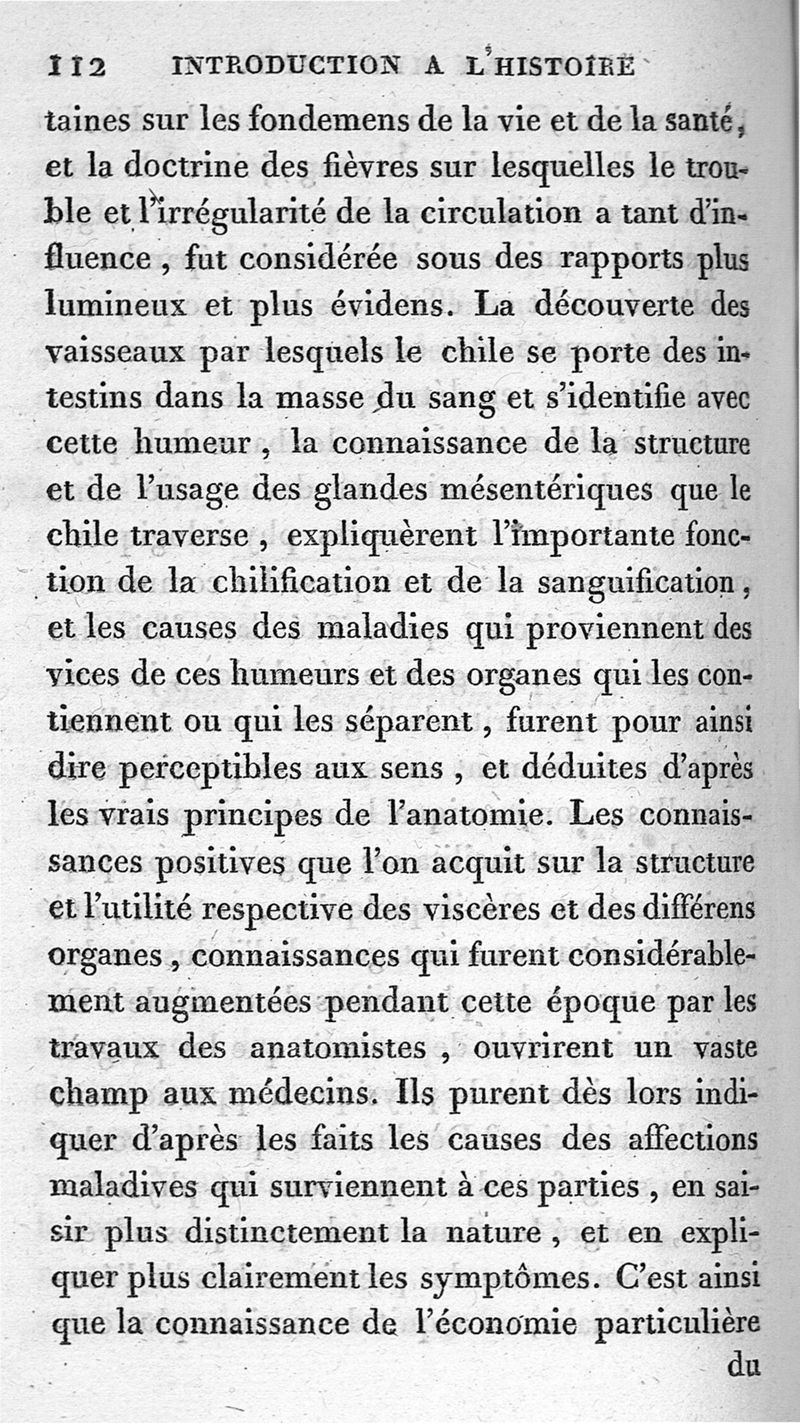 112 INTRODUCTION A L'HISTOIRE

taines sur les fondemens de la vie et de la santé, et la doctrine des fièvres sur lesquelles le trouble et l'irrégularité de la circulation a tant d'influence, fut considérée sous des rapports plus lumineux et plus évidens. La découverte des vaisseaux par lesquels le chile se porte des intestins dans la masse du sang et s'identifie avec cette humeur, la connaissance de la structure et de l'usage des glandes mésentériques que le chile traverse, expliquèrent l'importante fonction de la chilification et de la sanguification, et les causes des maladies qui proviennent des vices de ces humeurs et des organes qui les contiennent ou qui les séparent, furent pour ainsi dire perceptibles aux sens, et déduites d'après les vrais principes de l'anatomie. Les connaissances positives que l'on acquit sur la structure et l'utilité respective des viscères et des différens organes, connaissances qui furent considérablement augmentées pendant cette époque par les travaux des anatomistes, ouvrirent un vaste champ aux médecins. Ils purent dès lors indiquer d'après les faits les causes des affections maladives qui surviennent à ces parties, en saisir plus distinctement la nature, et en expliquer plus clairement les symptômes. C'est ainsi que la connaissance de l'économie particulière

du